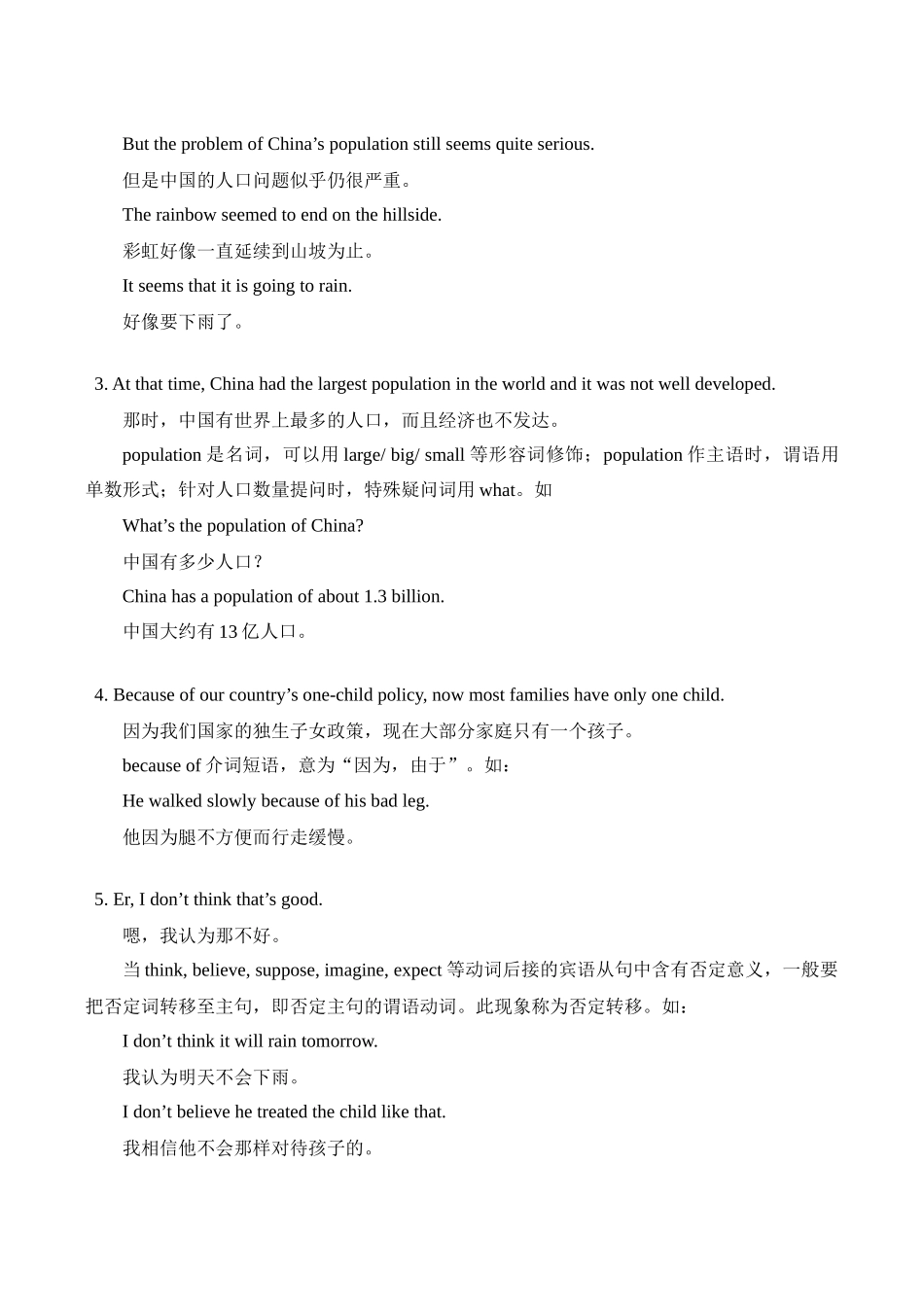 But the problem of China’s population still seems quite serious.

但是中国的人口问题似乎仍很严重。

The rainbow seemed to end on the hillside.

彩虹好像一直延续到山坡为止。

It seems that it is going to rain.

好像要下雨了。

3. At that time, China had the largest population in the world and it was not well developed.

那时，中国有世界上最多的人口，而且经济也不发达。

population 是名词，可以用 large/ big/ small 等形容词修饰；population 作主语时，谓语用单数形式；针对人口数量提问时，特殊疑问词用 what。如

What’s the population of China?

中国有多少人口？

China has a population of about 1.3 billion.

中国大约有 13 亿人口。

4. Because of our country’s one-child policy, now most families have only one child.

因为我们国家的独生子女政策，现在大部分家庭只有一个孩子。

because of 介词短语，意为“因为，由于”。如：

He walked slowly because of his bad leg.

他因为腿不方便而行走缓慢。

5. Er, I don’t think that’s good.

嗯，我认为那不好。

当 think, believe, suppose, imagine, expect 等动词后接的宾语从句中含有否定意义，一般要把否定词转移至主句，即否定主句的谓语动词。此现象称为否定转移。如：

I don’t think it will rain tomorrow.

我认为明天不会下雨。

I don’t believe he treated the child like that.

我相信他不会那样对待孩子的。